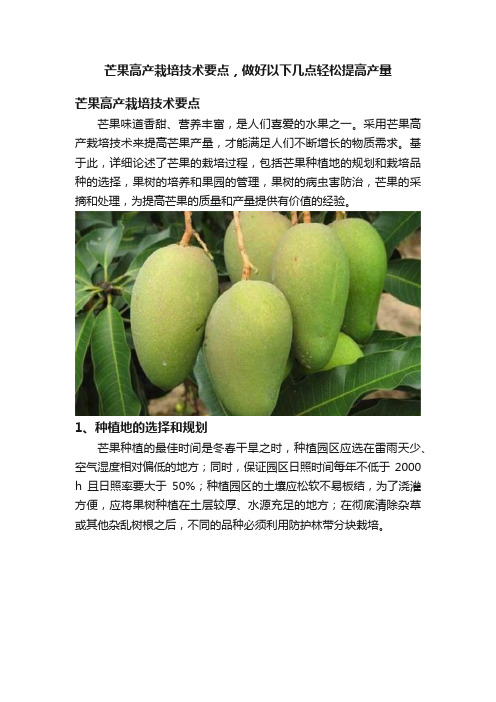 芒果高产栽培技术要点，做好以下几点轻松提高产量

芒果高产栽培技术要点

芒果味道香甜、营养丰富，是人们喜爱的水果之一。采用芒果高产栽培技术来提高芒果产量，才能满足人们不断增长的物质需求。基于此，详细论述了芒果的栽培过程，包括芒果种植地的规划和栽培品种的选择，果树的培养和果园的管理，果树的病虫害防治，芒果的采摘和处理，为提高芒果的质量和产量提供有价值的经验。

1、种植地的选择和规划

芒果种植的最佳时间是冬春干旱之时，种植园区应选在雷雨天少、空气湿度相对偏低的地方；同时，保证园区日照时间每年不低于 2000 h 且日照率要大于 50%；种植园区的土壤应松软不易板结，为了浇灌方便，应将果树种植在土层较厚、水源充足的地方；在彻底清除杂草或其他杂乱树根之后，不同的品种必须利用防护林带分块栽培。